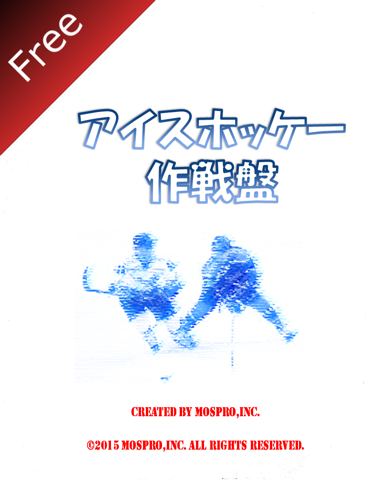 Free

アイスホッケー
作戦盤

CREATED BY MOSPRO,INC.

©2015 MOSPRO,INC. ALL RIGHTS RESERVED.